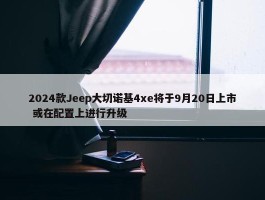 2024款Jeep大切诺基4xe将于9月20日上市 或在配置上进行升级